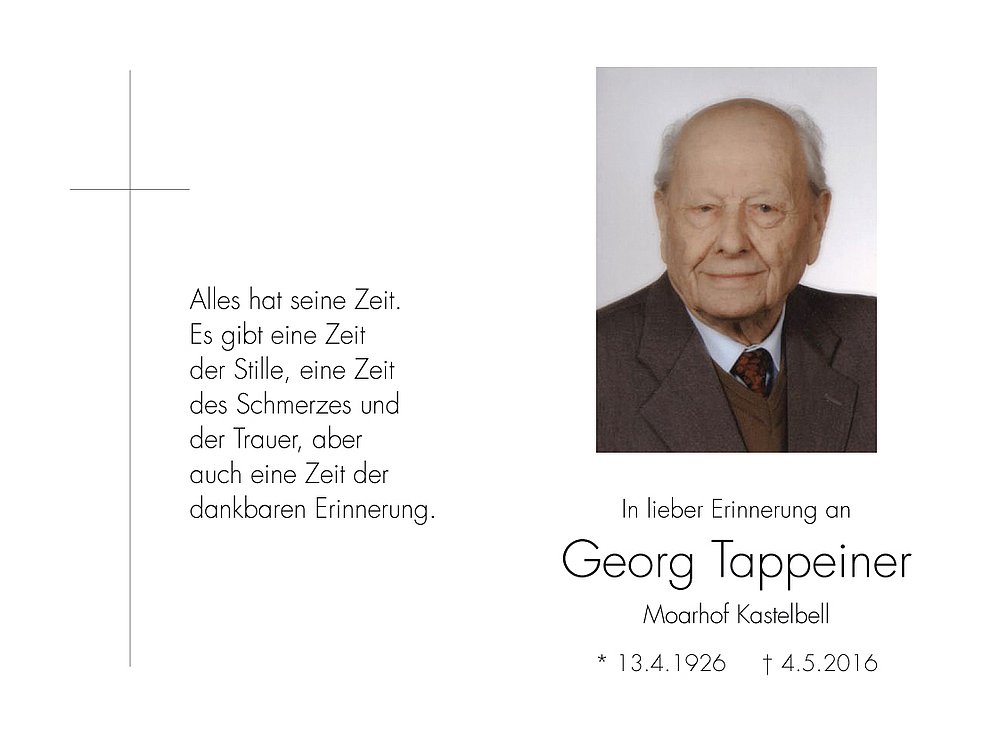 Alles hat seine Zeit.
Es gibt eine Zeit
der Stille, eine Zeit
des Schmerzes und
der Trauer, aber
auch eine Zeit der
dankbaren Erinnerung.

In lieber Erinnerung an

Georg Tappeiner

Moarhof Kastelbell

* 13.4.1926 † 4.5.2016